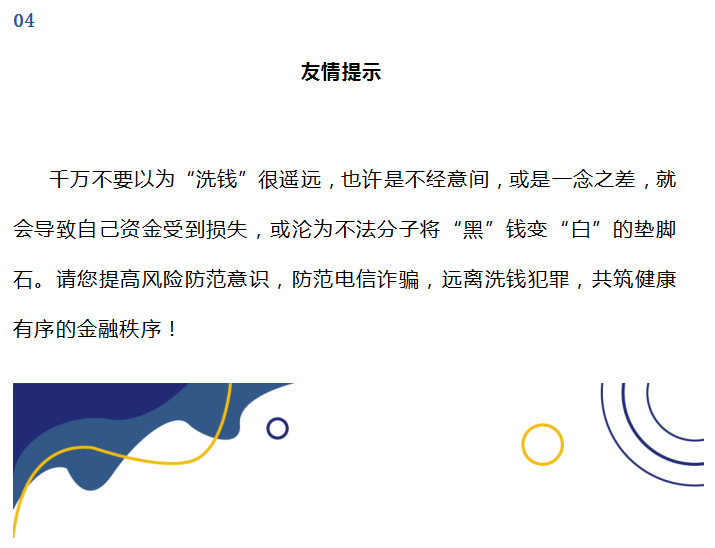 04

友情提示

千万不要以为“洗钱”很遥远，也许是不经意间，或是一念之差，就会导致自己资金受到损失，或沦为不法分子将“黑”钱变“白”的垫脚石。请您提高风险防范意识，防范电信诈骗，远离洗钱犯罪，共筑健康有序的金融秩序！